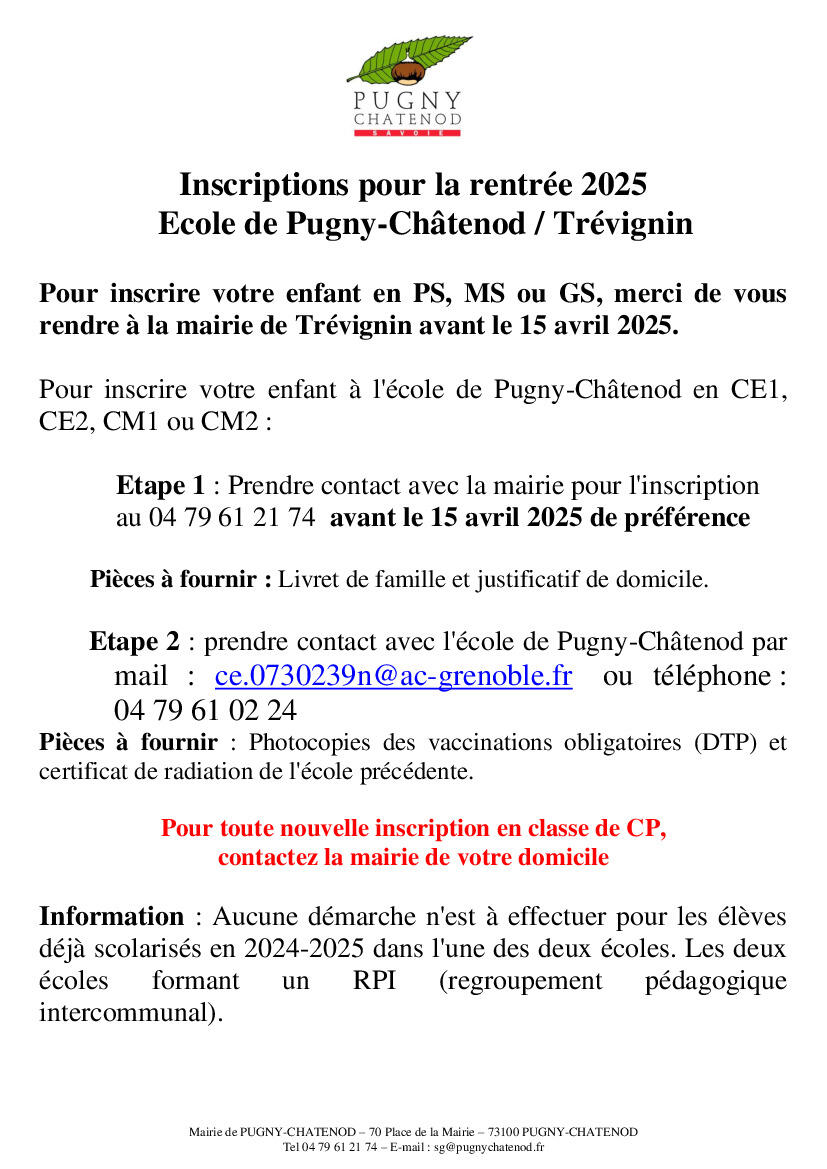 PUGNY
CHATENOD
SAVOIE

Inscriptions pour la rentrée 2025
Ecole de Pugny-Châtenod / Trévignin

Pour inscrire votre enfant en PS, MS ou GS, merci de vous rendre à la mairie de Trévignin avant le 15 avril 2025.

Pour inscrire votre enfant à l'école de Pugny-Châtenod en CE1, CE2, CM1 ou CM2 :

Etape 1 : Prendre contact avec la mairie pour l'inscription au 04 79 61 21 74 avant le 15 avril 2025 de préférence

Pièces à fournir : Livret de famille et justificatif de domicile.

Etape 2 : prendre contact avec l'école de Pugny-Châtenod par mail : ce.0730239n@ac-grenoble.fr ou téléphone : 04 79 61 02 24
Pièces à fournir : Photocopies des vaccinations obligatoires (DTP) et certificat de radiation de l'école précédente.

Pour toute nouvelle inscription en classe de CP, contactez la mairie de votre domicile

Information : Aucune démarche n'est à effectuer pour les élèves déjà scolarisés en 2024-2025 dans l'une des deux écoles. Les deux écoles formant un RPI (regroupement pédagogique intercommunal).

Mairie de PUGNY-CHATENOD – 70 Place de la Mairie – 73100 PUGNY-CHATENOD
Tel 04 79 61 21 74 – E-mail : sg@pugnychatenod.fr